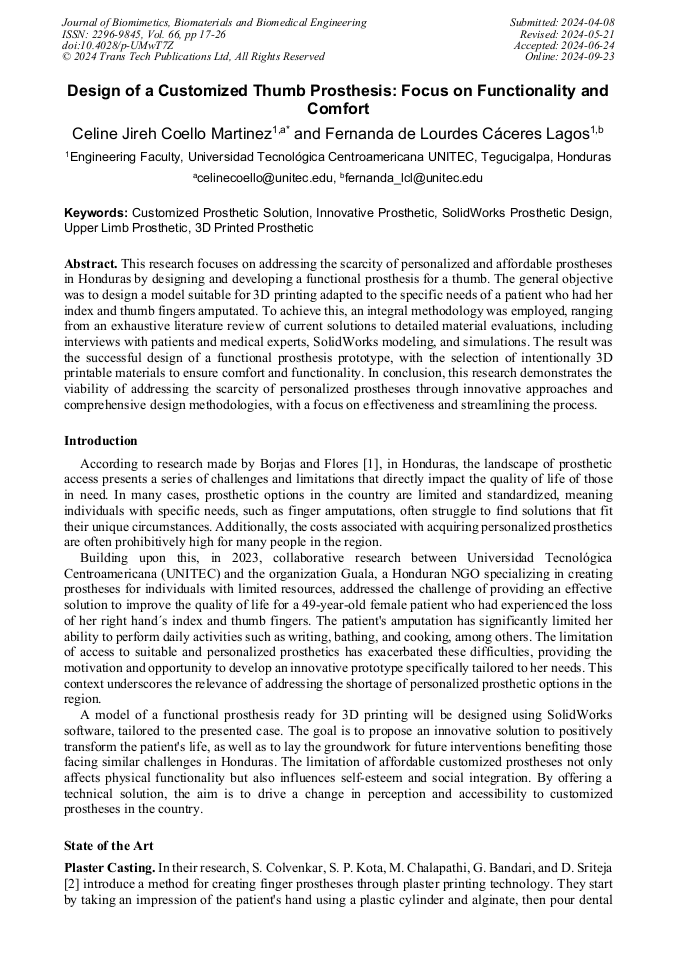 Journal of Biomimetics, Biomaterials and Biomedical Engineering
ISSN: 2296-9845, Vol. 66, pp 17-26
doi:10.4028/p-UMwT7Z
© 2024 Trans Tech Publications Ltd, All Rights Reserved

Submitted: 2024-04-08
Revised: 2024-05-21
Accepted: 2024-06-24
Online: 2024-09-23

Design of a Customized Thumb Prosthesis: Focus on Functionality and Comfort

Celine Jireh Coello Martinez$^{1,a*}$ and Fernanda de Lourdes Cáceres Lagos$^{1,b}$

$^1$Engineering Faculty, Universidad Tecnológica Centroamericana UNITEC, Tegucigalpa, Honduras

$^a$celinecoello@unitec.edu, $^b$fernanda_lcl@unitec.edu

Keywords: Customized Prosthetic Solution, Innovative Prosthetic, SolidWorks Prosthetic Design, Upper Limb Prosthetic, 3D Printed Prosthetic

Abstract. This research focuses on addressing the scarcity of personalized and affordable prostheses in Honduras by designing and developing a functional prosthesis for a thumb. The general objective was to design a model suitable for 3D printing adapted to the specific needs of a patient who had her index and thumb fingers amputated. To achieve this, an integral methodology was employed, ranging from an exhaustive literature review of current solutions to detailed material evaluations, including interviews with patients and medical experts, SolidWorks modeling, and simulations. The result was the successful design of a functional prosthesis prototype, with the selection of intentionally 3D printable materials to ensure comfort and functionality. In conclusion, this research demonstrates the viability of addressing the scarcity of personalized prostheses through innovative approaches and comprehensive design methodologies, with a focus on effectiveness and streamlining the process.

Introduction

According to research made by Borjas and Flores [1], in Honduras, the landscape of prosthetic access presents a series of challenges and limitations that directly impact the quality of life of those in need. In many cases, prosthetic options in the country are limited and standardized, meaning individuals with specific needs, such as finger amputations, often struggle to find solutions that fit their unique circumstances. Additionally, the costs associated with acquiring personalized prosthetics are often prohibitively high for many people in the region.

Building upon this, in 2023, collaborative research between Universidad Tecnológica Centroamericana (UNITEC) and the organization Guala, a Honduran NGO specializing in creating prostheses for individuals with limited resources, addressed the challenge of providing an effective solution to improve the quality of life for a 49-year-old female patient who had experienced the loss of her right hand´s index and thumb fingers. The patient's amputation has significantly limited her ability to perform daily activities such as writing, bathing, and cooking, among others. The limitation of access to suitable and personalized prosthetics has exacerbated these difficulties, providing the motivation and opportunity to develop an innovative prototype specifically tailored to her needs. This context underscores the relevance of addressing the shortage of personalized prosthetic options in the region.

A model of a functional prosthesis ready for 3D printing will be designed using SolidWorks software, tailored to the presented case. The goal is to propose an innovative solution to positively transform the patient's life, as well as to lay the groundwork for future interventions benefiting those facing similar challenges in Honduras. The limitation of affordable customized prostheses not only affects physical functionality but also influences self-esteem and social integration. By offering a technical solution, the aim is to drive a change in perception and accessibility to customized prostheses in the country.

State of the Art

Plaster Casting. In their research, S. Colvenkar, S. P. Kota, M. Chalapathi, G. Bandari, and D. Sriteja [2] introduce a method for creating finger prostheses through plaster printing technology. They start by taking an impression of the patient's hand using a plastic cylinder and alginate, then pour dental